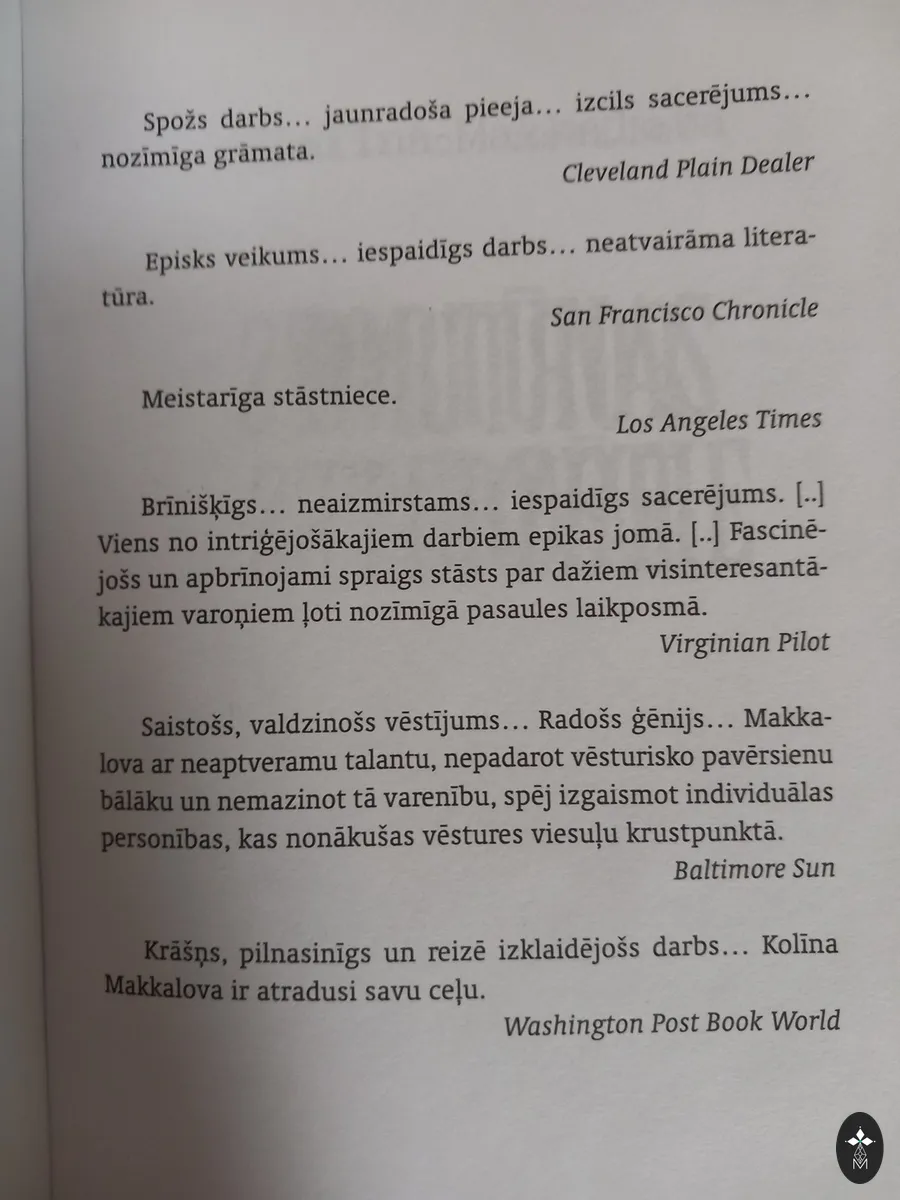 Spožs darbs… jaunradoša pieeja… izcils sacerējums… nozīmīga grāmata.

Cleveland Plain Dealer

Episks veikums… iespaidīgs darbs… neatvairāma literatūra.

San Francisco Chronicle

Meistarīga stāstniece.

Los Angeles Times

Brīnišķīgs… neaizmirstams… iespaidīgs sacerējums. [..] Viens no intriģējošākajiem darbiem epikas jomā. [..] Fascinējošs un apbrīnojami spraigs stāsts par dažiem visinteresantākajiem varoņiem ļoti nozīmīgā pasaules laikposmā.

Virginian Pilot

Saistošs, valdzinošs vēstījums… Radošs ģēnijs… Makkalova ar neaptveramu talantu, nepadarot vēsturisko pavērsienu bālāku un nemazinot tā varenību, spēj izgaismot individuālas personības, kas nonākušas vēstures viesuļu krustpunktā.

Baltimore Sun

Krāšņs, pilnasinīgs un reizē izklaidējošs darbs… Kolīna Makkalova ir atradusi savu ceļu.

Washington Post Book World